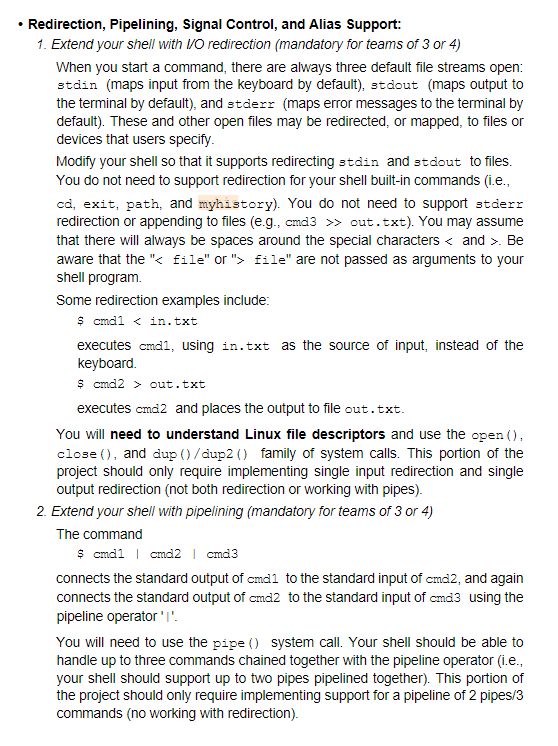 • Redirection, Pipelining, Signal Control, and Alias Support:

1. Extend your shell with I/O redirection (mandatory for teams of 3 or 4)

When you start a command, there are always three default file streams open: stdin (maps input from the keyboard by default), stdout (maps output to the terminal by default), and stderr (maps error messages to the terminal by default). These and other open files may be redirected, or mapped, to files or devices that users specify.

Modify your shell so that it supports redirecting stdin and stdout to files. You do not need to support redirection for your shell built-in commands (i.e., cd, exit, path, and myhistory). You do not need to support stderr redirection or appending to files (e.g., cmd3 >> out.txt). You may assume that there will always be spaces around the special characters < and >. Be aware that the "< file" or "> file" are not passed as arguments to your shell program.

Some redirection examples include:

$ cmd1 < in.txt

executes cmd1, using in.txt as the source of input, instead of the keyboard.

$ cmd2 > out.txt

executes cmd2 and places the output to file out.txt.

You will need to understand Linux file descriptors and use the open(), close(), and dup()/dup2() family of system calls. This portion of the project should only require implementing single input redirection and single output redirection (not both redirection or working with pipes).

2. Extend your shell with pipelining (mandatory for teams of 3 or 4)

The command

$ cmd1 | cmd2 | cmd3

connects the standard output of cmd1 to the standard input of cmd2, and again connects the standard output of cmd2 to the standard input of cmd3 using the pipeline operator '|'.

You will need to use the pipe() system call. Your shell should be able to handle up to three commands chained together with the pipeline operator (i.e., your shell should support up to two pipes pipelined together). This portion of the project should only require implementing support for a pipeline of 2 pipes/3 commands (no working with redirection).